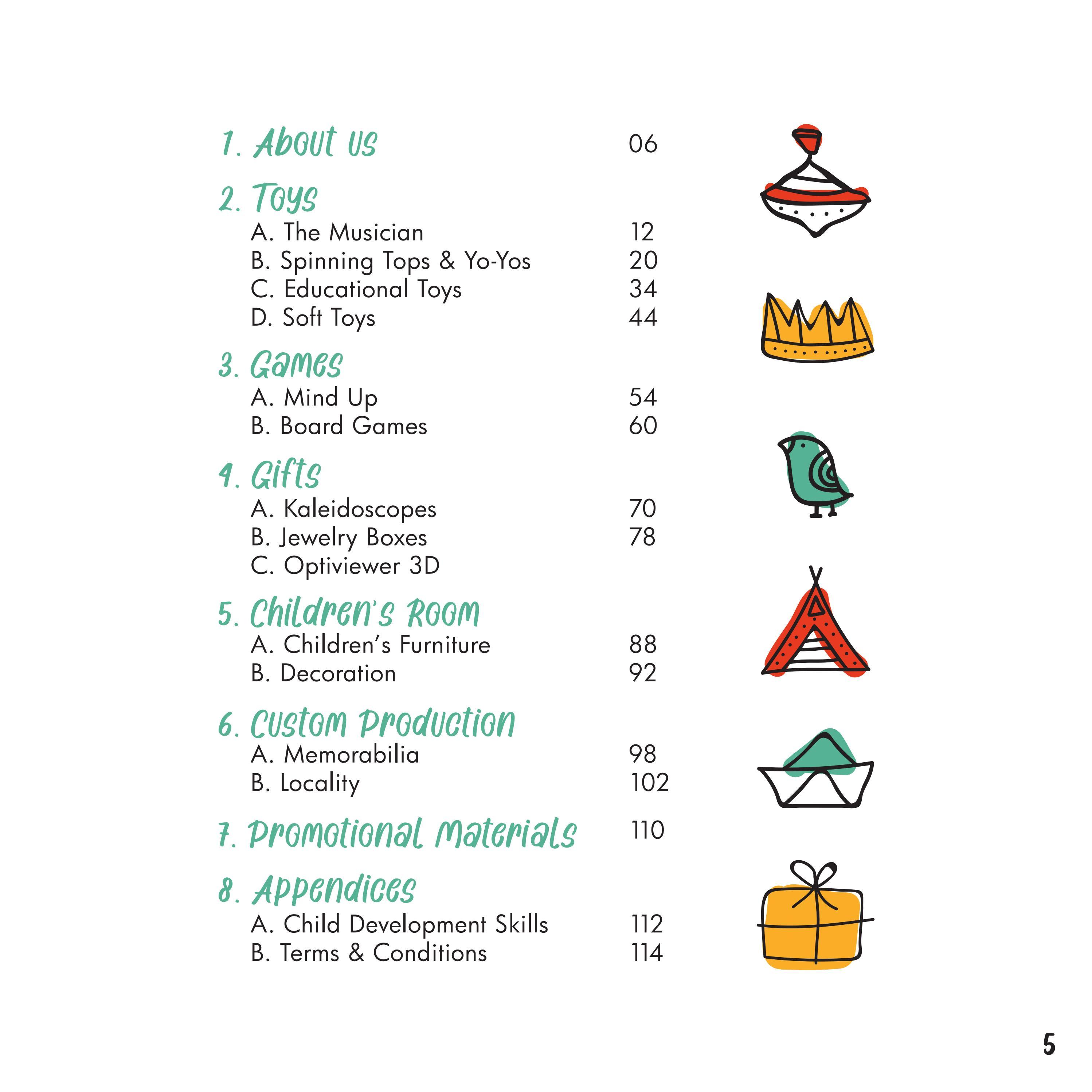 1. About us 06

2. Toys
A. The Musician 12
B. Spinning Tops & Yo-Yos 20
C. Educational Toys 34
D. Soft Toys 44

3. Games
A. Mind Up 54
B. Board Games 60

4. Gifts
A. Kaleidoscopes 70
B. Jewelry Boxes 78
C. Optiviewer 3D

5. Children's Room
A. Children's Furniture 88
B. Decoration 92

6. Custom Production
A. Memorabilia 98
B. Locality 102

7. Promotional Materials 110

8. Appendices
A. Child Development Skills 112
B. Terms & Conditions 114

5